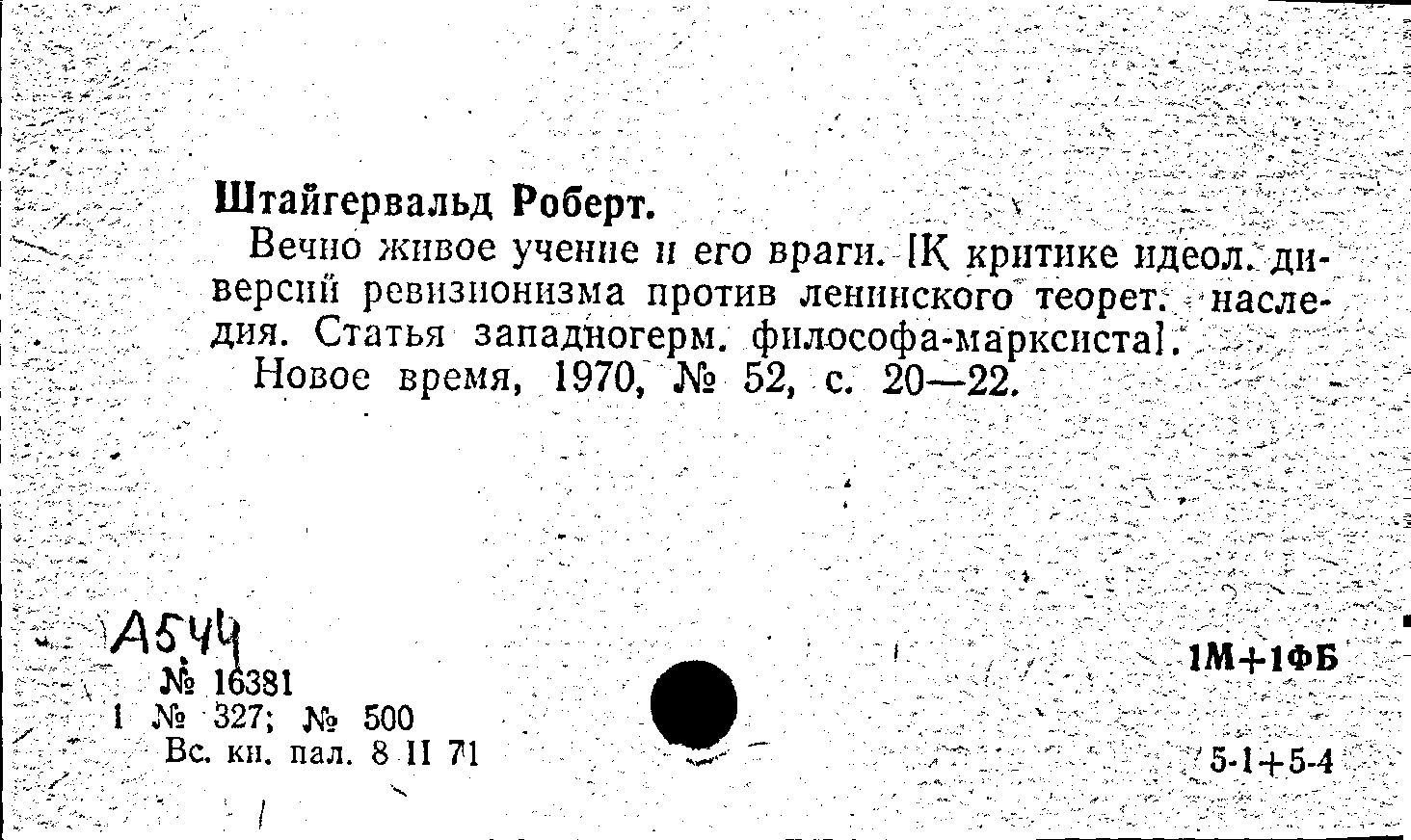 Штайгервальд Роберт.

Вечно живое учение и его враги. [К критике идеол. диверсий ревизионизма против ленинского теорет. наследия. Статья западногерм. философа-марксиста].

Новое время, 1970, № 52, с. 20—22.

А544

№ 16381
1 № 327; № 500
Вс. кн. пал. 8 II 71

1М+1ФБ

5-1+5-4